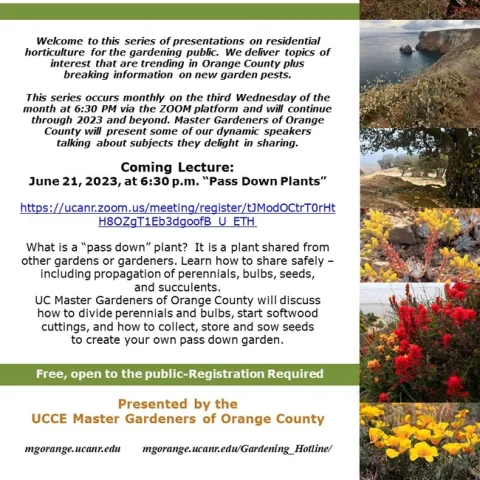 Welcome to this series of presentations on residential horticulture for the gardening public. We deliver topics of interest that are trending in Orange County plus breaking information on new garden pests.

This series occurs monthly on the third Wednesday of the month at 6:30 PM via the ZOOM platform and will continue through 2023 and beyond. Master Gardeners of Orange County will present some of our dynamic speakers talking about subjects they delight in sharing.

Coming Lecture:
June 21, 2023, at 6:30 p.m. “Pass Down Plants”

https://ucanr.zoom.us/meeting/register/tJModOCtrT0rHtH8OZgT1Eb3dgoofB_U_ETH

What is a “pass down” plant? It is a plant shared from other gardens or gardeners. Learn how to share safely – including propagation of perennials, bulbs, seeds, and succulents.
UC Master Gardeners of Orange County will discuss how to divide perennials and bulbs, start softwood cuttings, and how to collect, store and sow seeds to create your own pass down garden.

Free, open to the public-Registration Required

Presented by the
UCCE Master Gardeners of Orange County

mgorange.ucanr.edu mgorange.ucanr.edu/Gardening_Hotline/